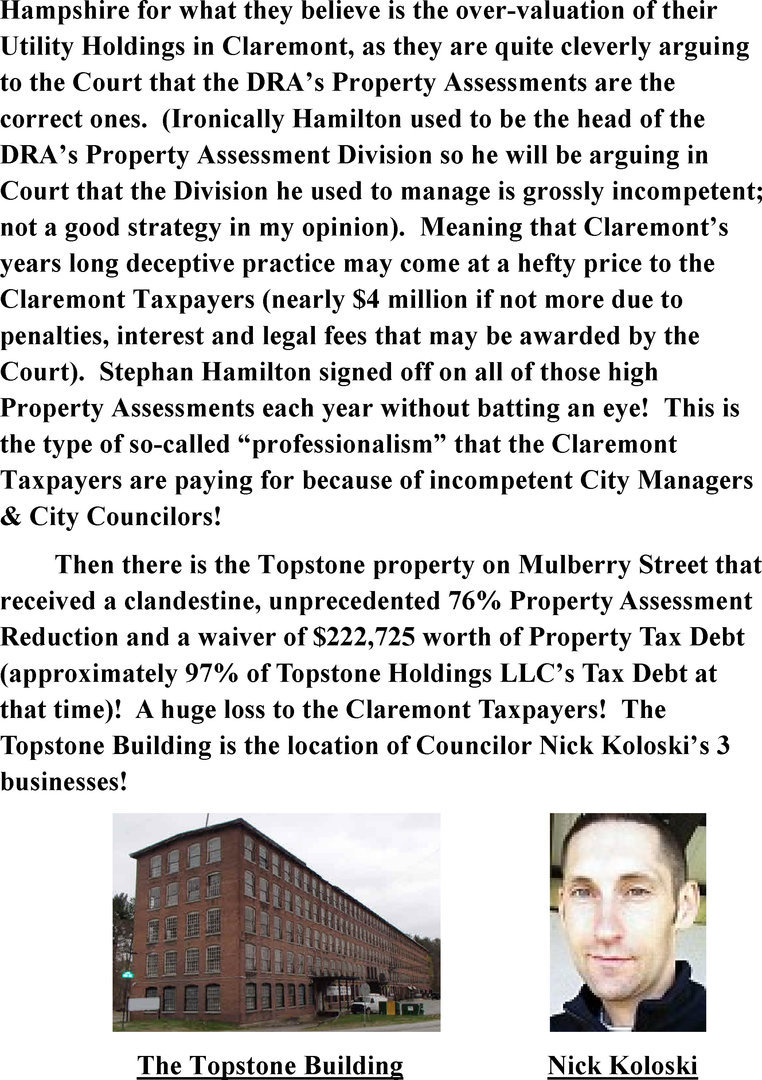 Hampshire for what they believe is the over-valuation of their Utility Holdings in Claremont, as they are quite cleverly arguing to the Court that the DRA's Property Assessments are the correct ones. (Ironically Hamilton used to be the head of the DRA's Property Assessment Division so he will be arguing in Court that the Division he used to manage is grossly incompetent; not a good strategy in my opinion). Meaning that Claremont's years long deceptive practice may come at a hefty price to the Claremont Taxpayers (nearly $4 million if not more due to penalties, interest and legal fees that may be awarded by the Court). Stephan Hamilton signed off on all of those high Property Assessments each year without batting an eye! This is the type of so-called "professionalism" that the Claremont Taxpayers are paying for because of incompetent City Managers & City Councilors!

Then there is the Topstone property on Mulberry Street that received a clandestine, unprecedented 76% Property Assessment Reduction and a waiver of $222,725 worth of Property Tax Debt (approximately 97% of Topstone Holdings LLC's Tax Debt at that time)! A huge loss to the Claremont Taxpayers! The Topstone Building is the location of Councilor Nick Koloski's 3 businesses!

The Topstone Building

Nick Koloski